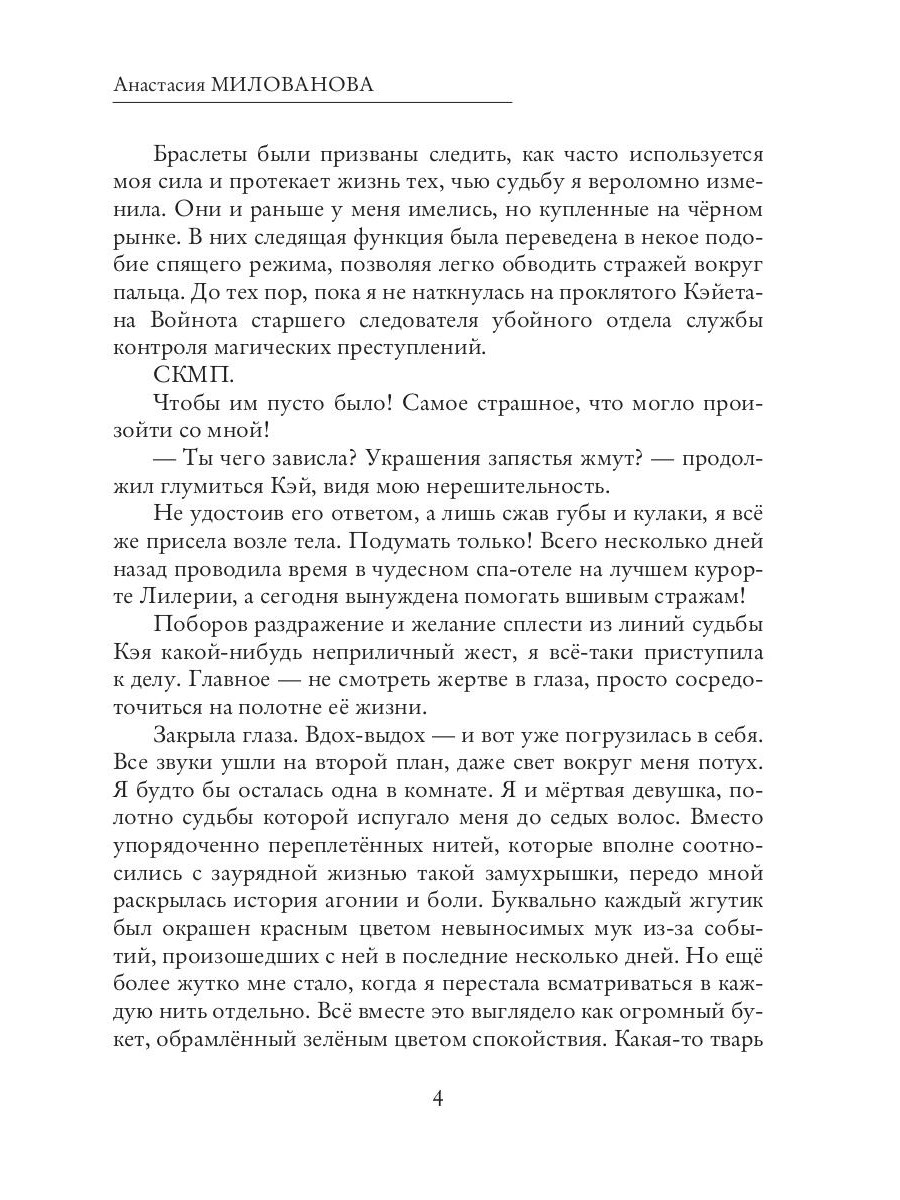 Анастасия МИЛОВАНОВА

Браслеты были призваны следить, как часто используется моя сила и протекает жизнь тех, чью судьбу я вероломно изменила. Они и раньше у меня имелись, но купленные на чёрном рынке. В них следящая функция была переведена в некое подобие спящего режима, позволяя легко обводить стражей вокруг пальца. До тех пор, пока я не наткнулась на проклятого Кэйетана Войнота старшего следователя убойного отдела службы контроля магических преступлений.

СКМП.

Чтобы им пусто было! Самое страшное, что могло произойти со мной!

— Ты чего зависла? Украшения запястья жмут? — продолжил глумиться Кэй, видя мою нерешительность.

Не удостоив его ответом, а лишь сжав губы и кулаки, я всё же присела возле тела. Подумать только! Всего несколько дней назад проводила время в чудесном спа-отеле на лучшем курорте Лилерии, а сегодня вынуждена помогать вшивым стражам!

Поборов раздражение и желание сплести из линий судьбы Кэя какой-нибудь неприличный жест, я всё-таки приступила к делу. Главное — не смотреть жертве в глаза, просто сосредоточиться на полотне её жизни.

Закрыла глаза. Вдох-выдох — и вот уже погрузилась в себя. Все звуки ушли на второй план, даже свет вокруг меня потух. Я будто бы осталась одна в комнате. Я и мёртвая девушка, полотно судьбы которой испугало меня до седых волос. Вместо упорядоченно переплетённых нитей, которые вполне соотносились с заурядной жизнью такой замухрышки, передо мной раскрылась история агонии и боли. Буквально каждый жгутик был окрашен красным цветом невыносимых мук из-за событий, произошедших с ней в последние несколько дней. Но ещё более жутко мне стало, когда я перестала всматриваться в каждую нить отдельно. Всё вместе это выглядело как огромный букет, обрамлённый зелёным цветом спокойствия. Какая-то тварь

4